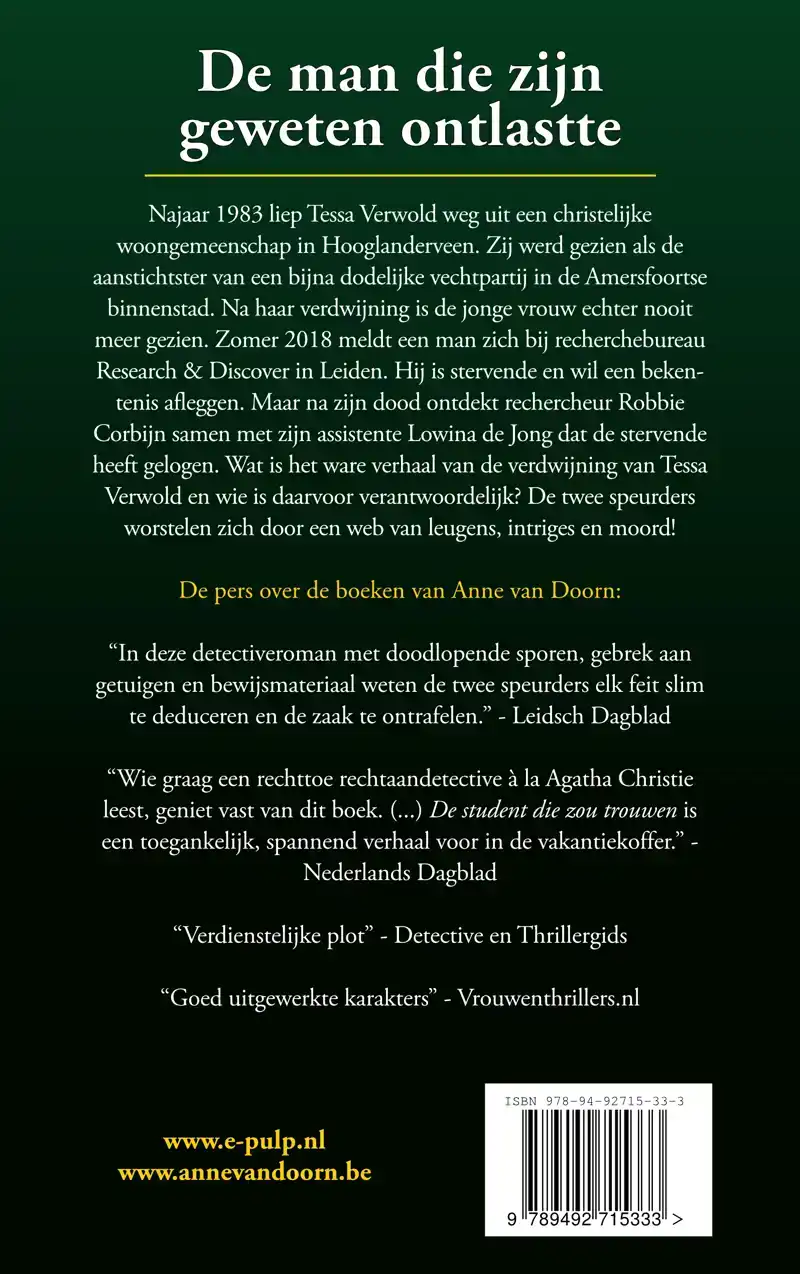 De man die zijn geweten ontlastte

Najaar 1983 liep Tessa Verwold weg uit een christelijke woongemeenschap in Hooglanderveen. Zij werd gezien als de aanstichtster van een bijna dodelijke vechtpartij in de Amersfoortse binnenstad. Na haar verdwijning is de jonge vrouw echter nooit meer gezien. Zomer 2018 meldt een man zich bij recherchebureau Research & Discover in Leiden. Hij is stervende en wil een bekentenis afleggen. Maar na zijn dood ontdekt rechercheur Robbie Corbijn samen met zijn assistente Lowina de Jong dat de stervende heeft gelogen. Wat is het ware verhaal van de verdwijning van Tessa Verwold en wie is daarvoor verantwoordelijk? De twee speurders worstelen zich door een web van leugens, intriges en moord!

De pers over de boeken van Anne van Doorn:

“In deze detectiveroman met doodlopende sporen, gebrek aan getuigen en bewijsmateriaal weten de twee speurders elk feit slim te deduceren en de zaak te ontrafelen.” - Leidsch Dagblad

“Wie graag een rechttoe rechtaandetective à la Agatha Christie leest, geniet vast van dit boek. (...) De student die zou trouwen is een toegankelijk, spannend verhaal voor in de vakantiekoffer.” - Nederlands Dagblad

“Verdienstelijke plot” - Detective en Thrillergids

“Goed uitgewerkte karakters” - Vrouwenthrillers.nl

www.e-pulp.nl
www.annevandoorn.be

ISBN 978-94-92715-33-3

9 789492 715333 >